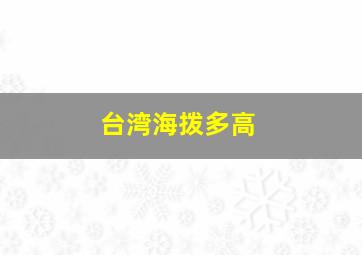 台湾海拔多高